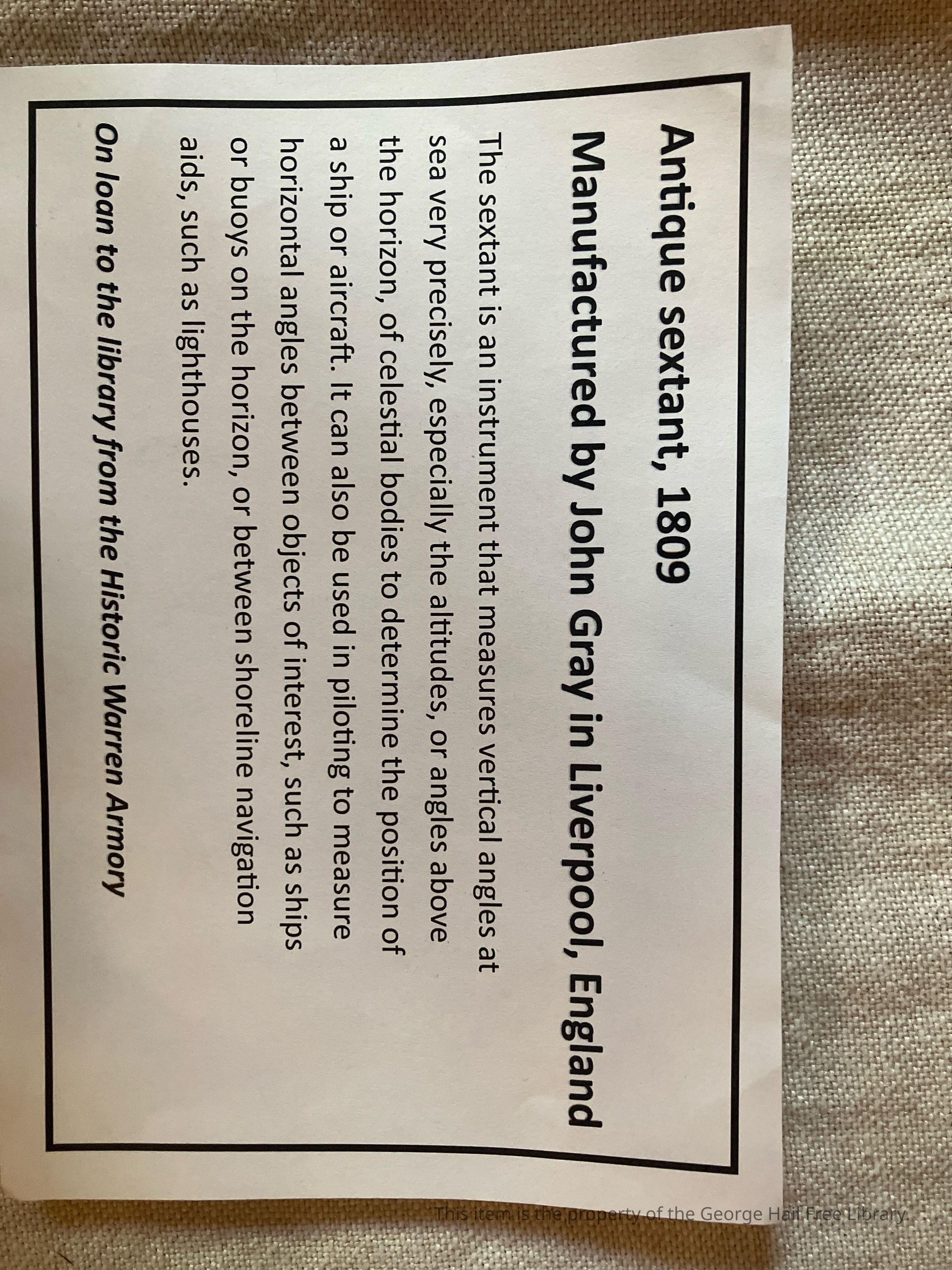 Antique sextant, 1809

Manufactured by John Gray in Liverpool, England

The sextant is an instrument that measures vertical angles at sea very precisely, especially the altitudes, or angles above the horizon, of celestial bodies to determine the position of a ship or aircraft. It can also be used in piloting to measure horizontal angles between objects of interest, such as ships or buoys on the horizon, or between shoreline navigation aids, such as lighthouses.

On loan to the library from the Historic Warren Armory

This item is the property of the George Hail Free Library